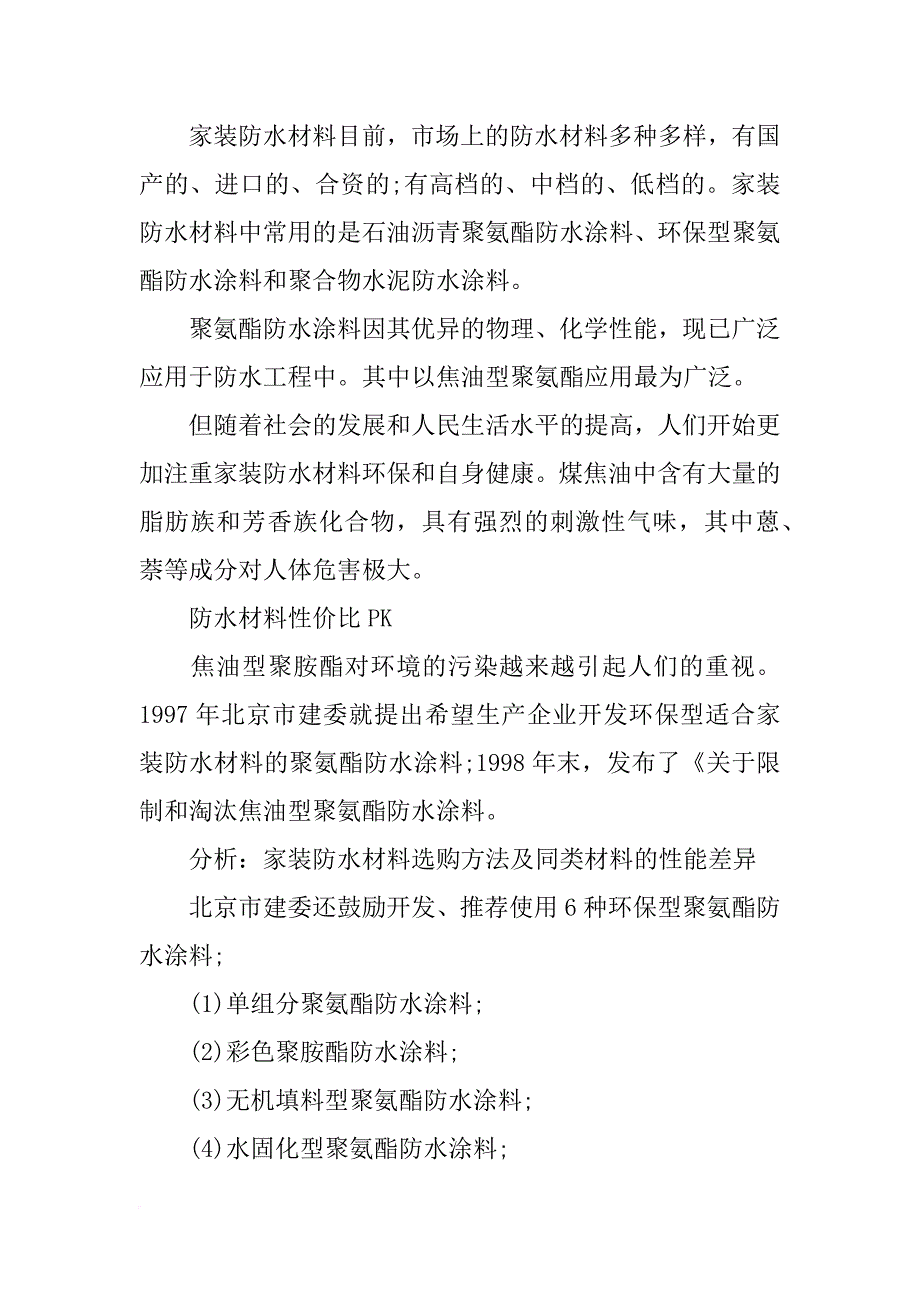 家装防水材料目前，市场上的防水材料多种多样，有国产的、进口的、合资的;有高档的、中档的、低档的。家装防水材料中常用的是石油沥青聚氨酯防水涂料、环保型聚氨酯防水涂料和聚合物水泥防水涂料。

聚氨酯防水涂料因其优异的物理、化学性能，现已广泛应用于防水工程中。其中以焦油型聚氨酯应用最为广泛。

但随着社会的发展和人民生活水平的提高，人们开始更加注重家装防水材料环保和自身健康。煤焦油中含有大量的脂肪族和芳香族化合物，具有强烈的刺激性气味，其中蒽、萘等成分对人体危害极大。

防水材料性价比 PK

焦油型聚胺酯对环境的污染越来越引起人们的重视。1997 年北京市建委就提出希望生产企业开发环保型适合家装防水材料的聚氨酯防水涂料;1998 年末，发布了《关于限制和淘汰焦油型聚氨酯防水涂料。

分析：家装防水材料选购方法及同类材料的性能差异

北京市建委还鼓励开发、推荐使用 6 种环保型聚氨酯防水涂料;

(1)单组分聚氨酯防水涂料;

(2)彩色聚胺酯防水涂料;

(3)无机填料型聚氨酯防水涂料;

(4)水固化型聚氨酯防水涂料;